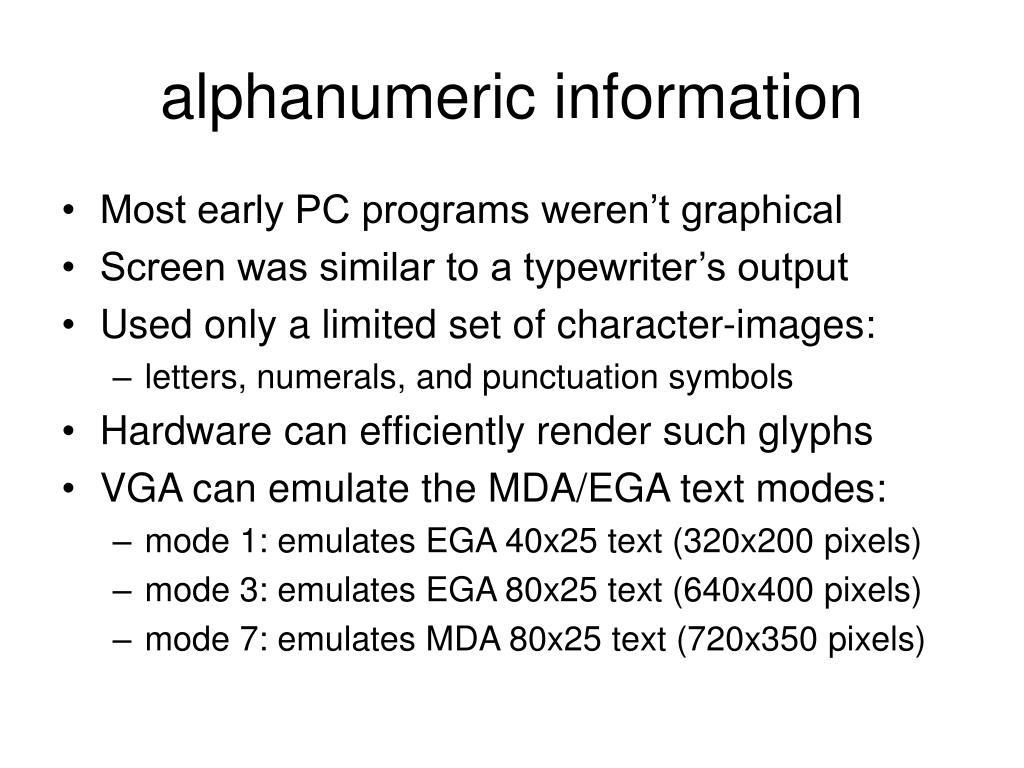 alphanumeric information

• Most early PC programs weren’t graphical
• Screen was similar to a typewriter’s output
• Used only a limited set of character-images:
– letters, numerals, and punctuation symbols
• Hardware can efficiently render such glyphs
• VGA can emulate the MDA/EGA text modes:
– mode 1: emulates EGA 40x25 text (320x200 pixels)
– mode 3: emulates EGA 80x25 text (640x400 pixels)
– mode 7: emulates MDA 80x25 text (720x350 pixels)